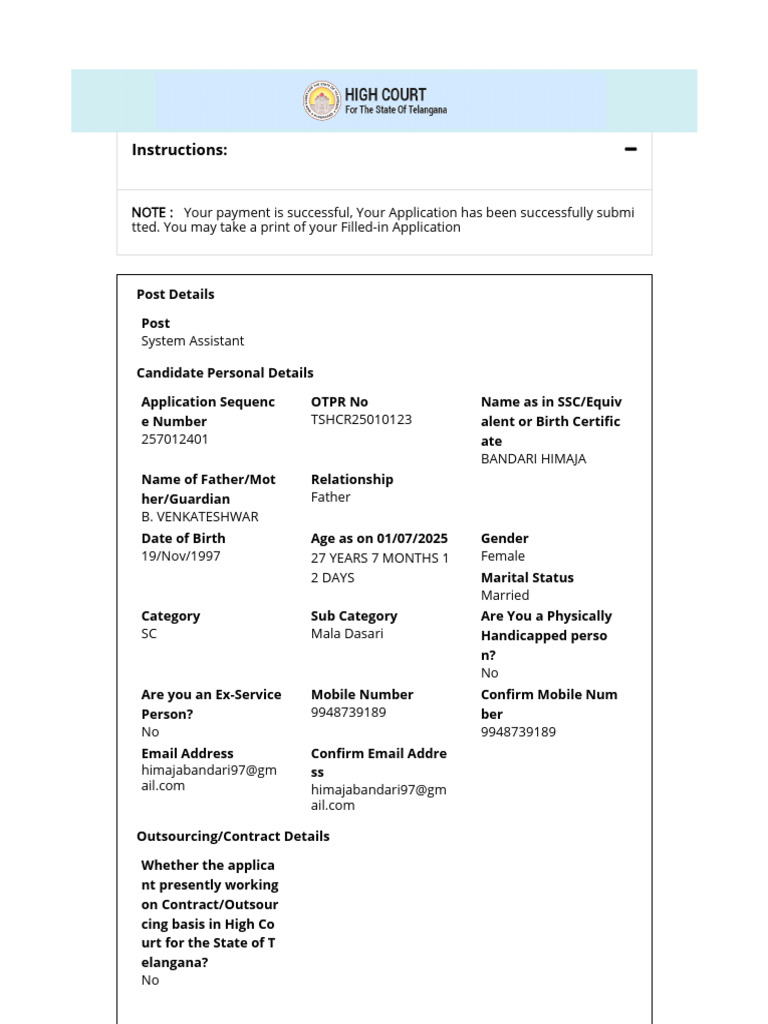 HIGH COURT
For The State Of Telangana

Instructions: −

NOTE : Your payment is successful, Your Application has been successfully submitted. You may take a print of your Filled-in Application

Post Details

Post
System Assistant

Candidate Personal Details

Application Sequence Number
257012401

OTPR No
TSHCR25010123

Name as in SSC/Equivalent or Birth Certificate
BANDARI HIMAJA

Name of Father/Mother/Guardian
B. VENKATESHWAR

Relationship
Father

Date of Birth
19/Nov/1997

Age as on 01/07/2025
27 YEARS 7 MONTHS 12 DAYS

Gender
Female

Marital Status
Married

Category
SC

Sub Category
Mala Dasari

Are You a Physically Handicapped person?
No

Are you an Ex-Service Person?
No

Mobile Number
9948739189

Confirm Mobile Number
9948739189

Email Address
himajabandari97@gmail.com

Confirm Email Address
himajabandari97@gmail.com

Outsourcing/Contract Details

Whether the applicant presently working on Contract/Outsourcing basis in High Court for the State of Telangana?
No